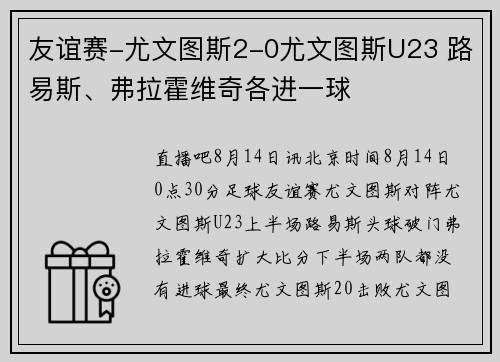 友谊赛-尤文图斯2-0尤文图斯U23 路易斯、弗拉霍维奇各进一球

直播吧8月14日讯北京时间8月14日0点30分足球友谊赛尤文图斯对阵尤文图斯U23上半场路易斯头球破门弗拉霍维奇扩大比分下半场两队都没有进球最终尤文图斯20击败尤文图